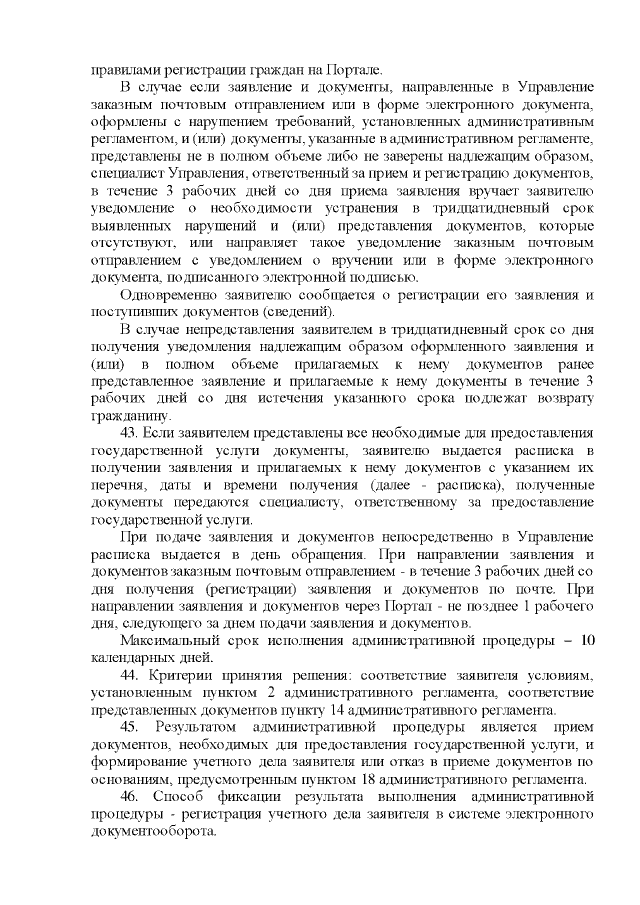 правилами регистрации граждан на Портале.

В случае если заявление и документы, направленные в Управление заказным почтовым отправлением или в форме электронного документа, оформлены с нарушением требований, установленных административным регламентом, и (или) документы, указанные в административном регламенте, представлены не в полном объеме либо не заверены надлежащим образом, специалист Управления, ответственный за прием и регистрацию документов, в течение 3 рабочих дней со дня приема заявления вручает заявителю уведомление о необходимости устранения в тридцатидневный срок выявленных нарушений и (или) представления документов, которые отсутствуют, или направляет такое уведомление заказным почтовым отправлением с уведомлением о вручении или в форме электронного документа, подписанного электронной подписью.

Одновременно заявителю сообщается о регистрации его заявления и поступивших документов (сведений).

В случае непредставления заявителем в тридцатидневный срок со дня получения уведомления надлежащим образом оформленного заявления и (или) в полном объеме прилагаемых к нему документов ранее представленное заявление и прилагаемые к нему документы в течение 3 рабочих дней со дня истечения указанного срока подлежат возврату гражданину.

43. Если заявителем представлены все необходимые для предоставления государственной услуги документы, заявителю выдается расписка в получении заявления и прилагаемых к нему документов с указанием их перечня, даты и времени получения (далее - расписка), полученные документы передаются специалисту, ответственному за предоставление государственной услуги.

При подаче заявления и документов непосредственно в Управление расписка выдается в день обращения. При направлении заявления и документов заказным почтовым отправлением - в течение 3 рабочих дней со дня получения (регистрации) заявления и документов по почте. При направлении заявления и документов через Портал - не позднее 1 рабочего дня, следующего за днем подачи заявления и документов.

Максимальный срок исполнения административной процедуры – 10 календарных дней.

44. Критерии принятия решения: соответствие заявителя условиям, установленным пунктом 2 административного регламента, соответствие представленных документов пункту 14 административного регламента.

45. Результатом административной процедуры является прием документов, необходимых для предоставления государственной услуги, и формирование учетного дела заявителя или отказ в приеме документов по основаниям, предусмотренным пунктом 18 административного регламента.

46. Способ фиксации результата выполнения административной процедуры - регистрация учетного дела заявителя в системе электронного документооборота.